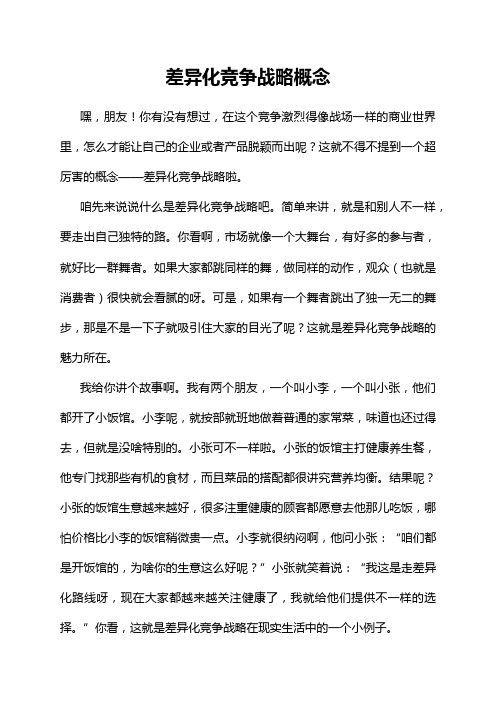 差异化竞争战略概念

嘿，朋友！你有没有想过，在这个竞争激烈得像战场一样的商业世界里，怎么才能让自己的企业或者产品脱颖而出呢？这就不得不提到一个超厉害的概念——差异化竞争战略啦。

咱先来说说什么是差异化竞争战略吧。简单来讲，就是和别人不一样，要走出自己独特的路。你看啊，市场就像一个大舞台，有好多的参与者，就好比一群舞者。如果大家都跳同样的舞，做同样的动作，观众（也就是消费者）很快就会看腻的呀。可是，如果有一个舞者跳出了独一无二的舞步，那是不是一下子就吸引住大家的目光了呢？这就是差异化竞争战略的魅力所在。

我给你讲个故事啊。我有两个朋友，一个叫小李，一个叫小张，他们都开了小饭馆。小李呢，就按部就班地做着普通的家常菜，味道也还过得去，但就是没啥特别的。小张可不一样啦。小张的饭馆主打健康养生餐，他专门找那些有机的食材，而且菜品的搭配都很讲究营养均衡。结果呢？小张的饭馆生意越来越好，很多注重健康的顾客都愿意去他那儿吃饭，哪怕价格比小李的饭馆稍微贵一点。小李就很纳闷啊，他问小张：“咱们都是开饭馆的，为啥你的生意这么好呢？”小张就笑着说：“我这是走差异化路线呀，现在大家都越来越关注健康了，我就给他们提供不一样的选择。”你看，这就是差异化竞争战略在现实生活中的一个小例子。